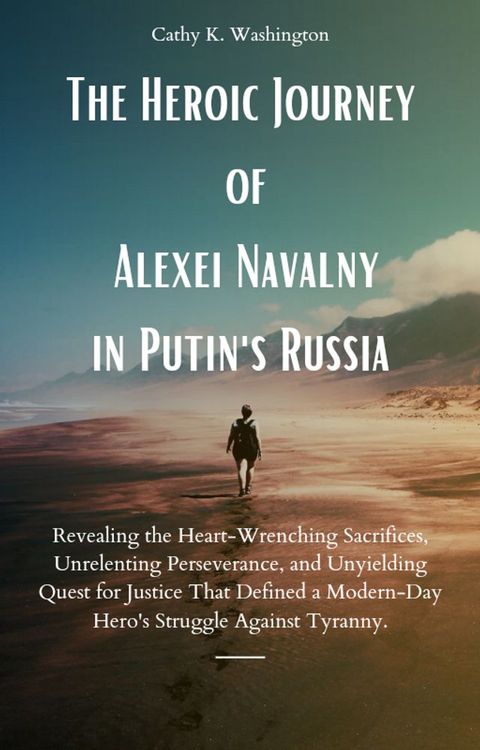 Cathy K. Washington

The Heroic Journey of Alexei Navalny in Putin's Russia

Revealing the Heart-Wrenching Sacrifices, Unrelenting Perseverance, and Unyielding Quest for Justice That Defined a Modern-Day Hero's Struggle Against Tyranny.